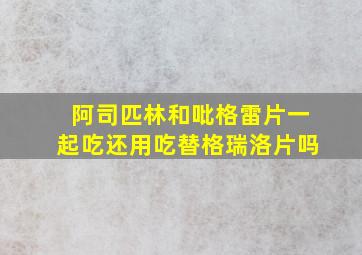 阿司匹林和吡格雷片一起吃还用吃替格瑞洛片吗